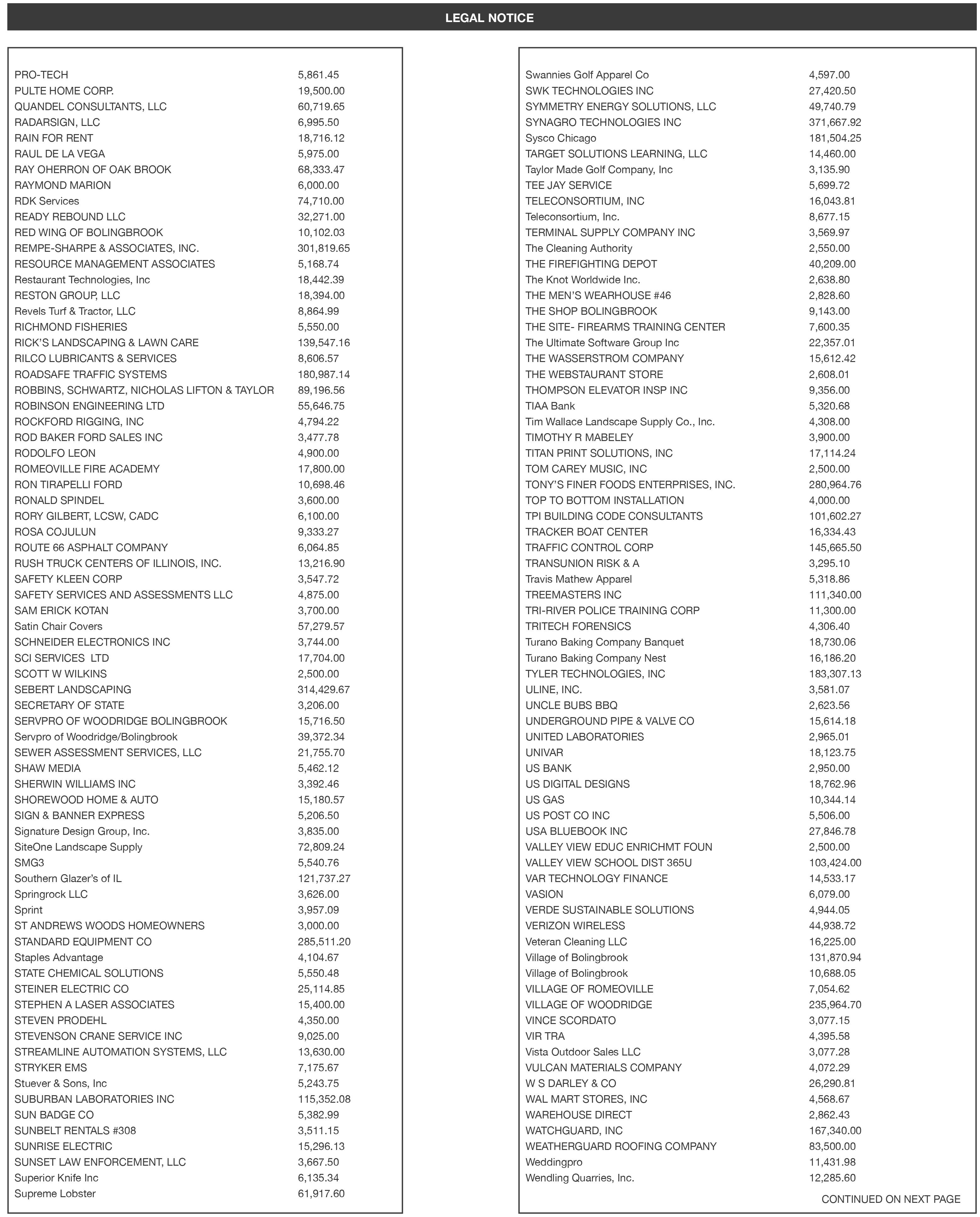 LEGAL NOTICE

| | |
|---|---|
| PRO-TECH | 5,861.45 |
| PULTE HOME CORP. | 19,500.00 |
| QUANDEL CONSULTANTS, LLC | 60,719.65 |
| RADARSIGN, LLC | 6,995.50 |
| RAIN FOR RENT | 18,716.12 |
| RAUL DE LA VEGA | 5,975.00 |
| RAY OHERRON OF OAK BROOK | 68,333.47 |
| RAYMOND MARION | 6,000.00 |
| RDK Services | 74,710.00 |
| READY REBOUND LLC | 32,271.00 |
| RED WING OF BOLINGBROOK | 10,102.03 |
| REMPE-SHARPE & ASSOCIATES, INC. | 301,819.65 |
| RESOURCE MANAGEMENT ASSOCIATES | 5,168.74 |
| Restaurant Technologies, Inc | 18,442.39 |
| RESTON GROUP, LLC | 18,394.00 |
| Revels Turf & Tractor, LLC | 8,864.99 |
| RICHMOND FISHERIES | 5,550.00 |
| RICK'S LANDSCAPING & LAWN CARE | 139,547.16 |
| RILCO LUBRICANTS & SERVICES | 8,606.57 |
| ROADSAFE TRAFFIC SYSTEMS | 180,987.14 |
| ROBBINS, SCHWARTZ, NICHOLAS LIFTON & TAYLOR | 89,196.56 |
| ROBINSON ENGINEERING LTD | 55,646.75 |
| ROCKFORD RIGGING, INC | 4,794.22 |
| ROD BAKER FORD SALES INC | 3,477.78 |
| RODOLFO LEON | 4,900.00 |
| ROMEOVILLE FIRE ACADEMY | 17,800.00 |
| RON TIRAPELLI FORD | 10,698.46 |
| RONALD SPINDEL | 3,600.00 |
| RORY GILBERT, LCSW, CADC | 6,100.00 |
| ROSA COJULUN | 9,333.27 |
| ROUTE 66 ASPHALT COMPANY | 6,064.85 |
| RUSH TRUCK CENTERS OF ILLINOIS, INC. | 13,216.90 |
| SAFETY KLEEN CORP | 3,547.72 |
| SAFETY SERVICES AND ASSESSMENTS LLC | 4,875.00 |
| SAM ERICK KOTAN | 3,700.00 |
| Satin Chair Covers | 57,279.57 |
| SCHNEIDER ELECTRONICS INC | 3,744.00 |
| SCI SERVICES LTD | 17,704.00 |
| SCOTT W WILKINS | 2,500.00 |
| SEBERT LANDSCAPING | 314,429.67 |
| SECRETARY OF STATE | 3,206.00 |
| SERVPRO OF WOODRIDGE BOLINGBROOK | 15,716.50 |
| Servpro of Woodridge/Bolingbrook | 39,372.34 |
| SEWER ASSESSMENT SERVICES, LLC | 21,755.70 |
| SHAW MEDIA | 5,462.12 |
| SHERWIN WILLIAMS INC | 3,392.46 |
| SHOREWOOD HOME & AUTO | 15,180.57 |
| SIGN & BANNER EXPRESS | 5,206.50 |
| Signature Design Group, Inc. | 3,835.00 |
| SiteOne Landscape Supply | 72,809.24 |
| SMG3 | 5,540.76 |
| Southern Glazer's of IL | 121,737.27 |
| Springrock LLC | 3,626.00 |
| Sprint | 3,957.09 |
| ST ANDREWS WOODS HOMEOWNERS | 3,000.00 |
| STANDARD EQUIPMENT CO | 285,511.20 |
| Staples Advantage | 4,104.67 |
| STATE CHEMICAL SOLUTIONS | 5,550.48 |
| STEINER ELECTRIC CO | 25,114.85 |
| STEPHEN A LASER ASSOCIATES | 15,400.00 |
| STEVEN PRODEHL | 4,350.00 |
| STEVENSON CRANE SERVICE INC | 9,025.00 |
| STREAMLINE AUTOMATION SYSTEMS, LLC | 13,630.00 |
| STRYKER EMS | 7,175.67 |
| Stuever & Sons, Inc | 5,243.75 |
| SUBURBAN LABORATORIES INC | 115,352.08 |
| SUN BADGE CO | 5,382.99 |
| SUNBELT RENTALS #308 | 3,511.15 |
| SUNRISE ELECTRIC | 15,296.13 |
| SUNSET LAW ENFORCEMENT, LLC | 3,667.50 |
| Superior Knife Inc | 6,135.34 |
| Supreme Lobster | 61,917.60 |

| | |
|---|---|
| Swannies Golf Apparel Co | 4,597.00 |
| SWK TECHNOLOGIES INC | 27,420.50 |
| SYMMETRY ENERGY SOLUTIONS, LLC | 49,740.79 |
| SYNAGRO TECHNOLOGIES INC | 371,667.92 |
| Sysco Chicago | 181,504.25 |
| TARGET SOLUTIONS LEARNING, LLC | 14,460.00 |
| Taylor Made Golf Company, Inc | 3,135.90 |
| TEE JAY SERVICE | 5,699.72 |
| TELECONSORTIUM, INC | 16,043.81 |
| Teleconsortium, Inc. | 8,677.15 |
| TERMINAL SUPPLY COMPANY INC | 3,569.97 |
| The Cleaning Authority | 2,550.00 |
| THE FIREFIGHTING DEPOT | 40,209.00 |
| The Knot Worldwide Inc. | 2,638.80 |
| THE MEN'S WEARHOUSE #46 | 2,828.60 |
| THE SHOP BOLINGBROOK | 9,143.00 |
| THE SITE- FIREARMS TRAINING CENTER | 7,600.35 |
| The Ultimate Software Group Inc | 22,357.01 |
| THE WASSERSTROM COMPANY | 15,612.42 |
| THE WEBSTAURANT STORE | 2,608.01 |
| THOMPSON ELEVATOR INSP INC | 9,356.00 |
| TIAA Bank | 5,320.68 |
| Tim Wallace Landscape Supply Co., Inc. | 4,308.00 |
| TIMOTHY R MABELEY | 3,900.00 |
| TITAN PRINT SOLUTIONS, INC | 17,114.24 |
| TOM CAREY MUSIC, INC | 2,500.00 |
| TONY'S FINER FOODS ENTERPRISES, INC. | 280,964.76 |
| TOP TO BOTTOM INSTALLATION | 4,000.00 |
| TPI BUILDING CODE CONSULTANTS | 101,602.27 |
| TRACKER BOAT CENTER | 16,334.43 |
| TRAFFIC CONTROL CORP | 145,665.50 |
| TRANSUNION RISK & A | 3,295.10 |
| Travis Mathew Apparel | 5,318.86 |
| TREEMASTERS INC | 111,340.00 |
| TRI-RIVER POLICE TRAINING CORP | 11,300.00 |
| TRITECH FORENSICS | 4,306.40 |
| Turano Baking Company Banquet | 18,730.06 |
| Turano Baking Company Nest | 16,186.20 |
| TYLER TECHNOLOGIES, INC | 183,307.13 |
| ULINE, INC. | 3,581.07 |
| UNCLE BUBS BBQ | 2,623.56 |
| UNDERGROUND PIPE & VALVE CO | 15,614.18 |
| UNITED LABORATORIES | 2,965.01 |
| UNIVAR | 18,123.75 |
| US BANK | 2,950.00 |
| US DIGITAL DESIGNS | 18,762.96 |
| US GAS | 10,344.14 |
| US POST CO INC | 5,506.00 |
| USA BLUEBOOK INC | 27,846.78 |
| VALLEY VIEW EDUC ENRICHMT FOUN | 2,500.00 |
| VALLEY VIEW SCHOOL DIST 365U | 103,424.00 |
| VAR TECHNOLOGY FINANCE | 14,533.17 |
| VASION | 6,079.00 |
| VERDE SUSTAINABLE SOLUTIONS | 4,944.05 |
| VERIZON WIRELESS | 44,938.72 |
| Veteran Cleaning LLC | 16,225.00 |
| Village of Bolingbrook | 131,870.94 |
| Village of Bolingbrook | 10,688.05 |
| VILLAGE OF ROMEOVILLE | 7,054.62 |
| VILLAGE OF WOODRIDGE | 235,964.70 |
| VINCE SCORDATO | 3,077.15 |
| VIR TRA | 4,395.58 |
| Vista Outdoor Sales LLC | 3,077.28 |
| VULCAN MATERIALS COMPANY | 4,072.29 |
| W S DARLEY & CO | 26,290.81 |
| WAL MART STORES, INC | 4,568.67 |
| WAREHOUSE DIRECT | 2,862.43 |
| WATCHGUARD, INC | 167,340.00 |
| WEATHERGUARD ROOFING COMPANY | 83,500.00 |
| Weddingpro | 11,431.98 |
| Wendling Quarries, Inc. | 12,285.60 |

CONTINUED ON NEXT PAGE